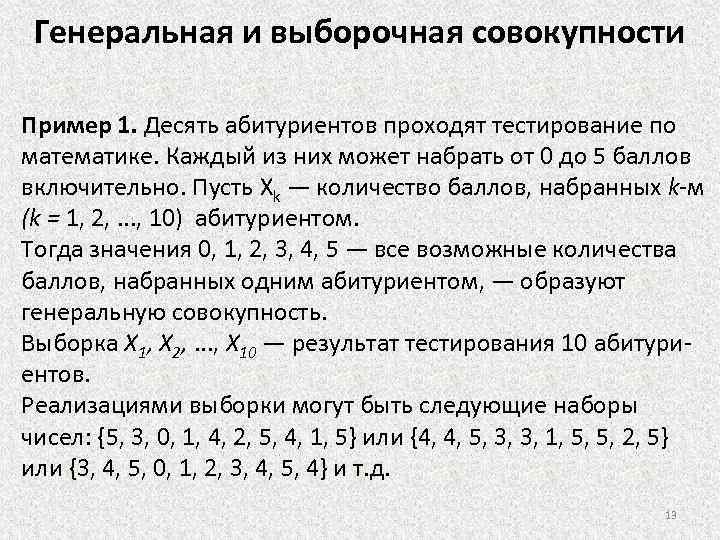 Генеральная и выборочная совокупности

Пример 1. Десять абитуриентов проходят тестирование по математике. Каждый из них может набрать от 0 до 5 баллов включительно. Пусть $X_k$ — количество баллов, набранных k-м (k = 1, 2, ..., 10) абитуриентом.
Тогда значения 0, 1, 2, 3, 4, 5 — все возможные количества баллов, набранных одним абитуриентом, — образуют генеральную совокупность.
Выборка $X_1, X_2, ..., X_{10}$ — результат тестирования 10 абитуриентов.
Реализациями выборки могут быть следующие наборы чисел: {5, 3, 0, 1, 4, 2, 5, 4, 1, 5} или {4, 4, 5, 3, 3, 1, 5, 5, 2, 5} или {3, 4, 5, 0, 1, 2, 3, 4, 5, 4} и т.д.

13